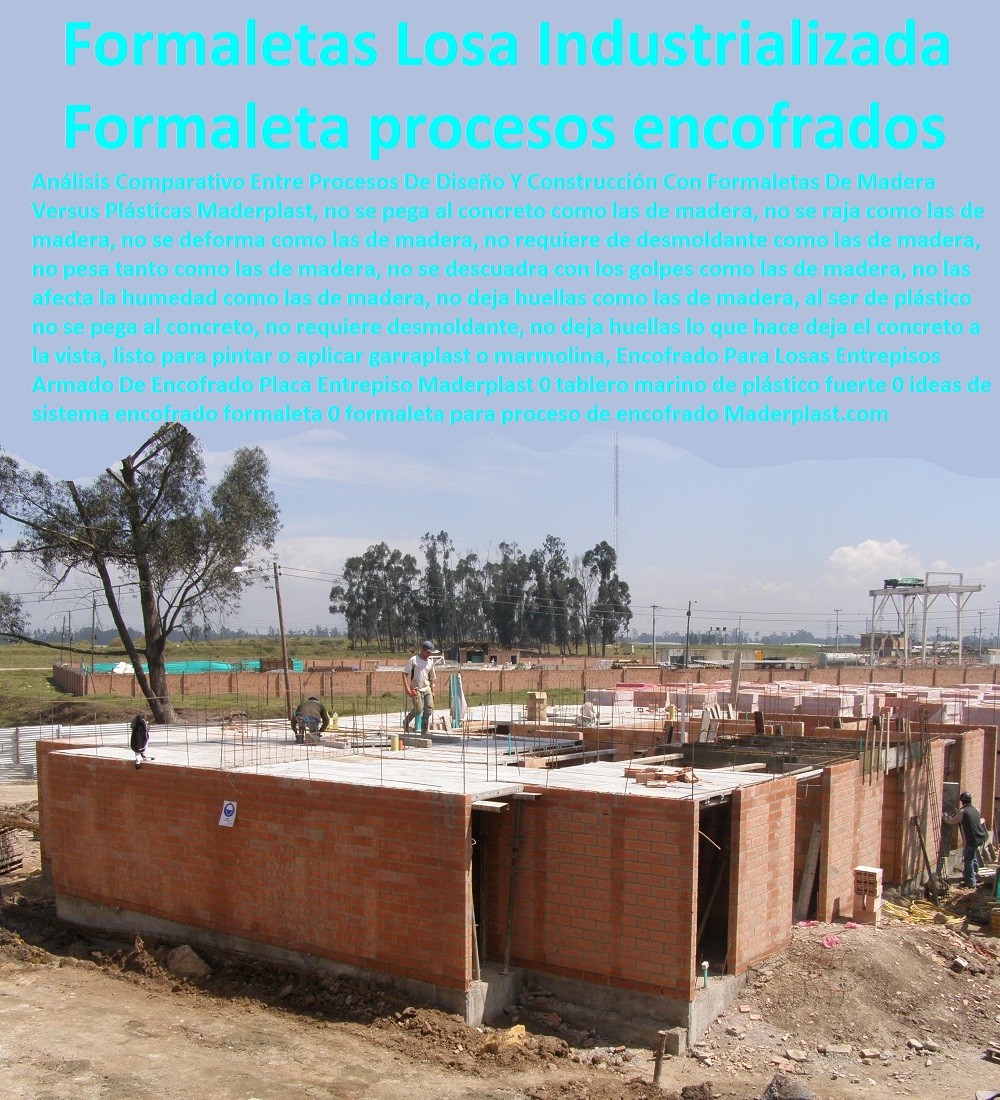 Formaletas Losa Industrializada
Formaleta procesos encofrados

Análisis Comparativo Entre Procesos De Diseño Y Construcción Con Formaletas De Madera Versus Plásticas Maderplast, no se pega al concreto como las de madera, no se raja como las de madera, no se deforma como las de madera, no requiere de desmoldante como las de madera, no pesa tanto como las de madera, no se descuadra con los golpes como las de madera, no las afecta la humedad como las de madera, no deja huellas como las de madera, al ser de plástico no se pega al concreto, no requiere desmoldante, no deja huellas lo que hace deja el concreto a la vista, listo para pintar o aplicar garraplast o marmolina, Encofrado Para Losas Entrepisos Armado De Encofrado Placa Entrepiso Maderplast 0 tablero marino de plástico fuerte 0 ideas de sistema encofrado formaleta 0 formaleta para proceso de encofrado Maderplast.com